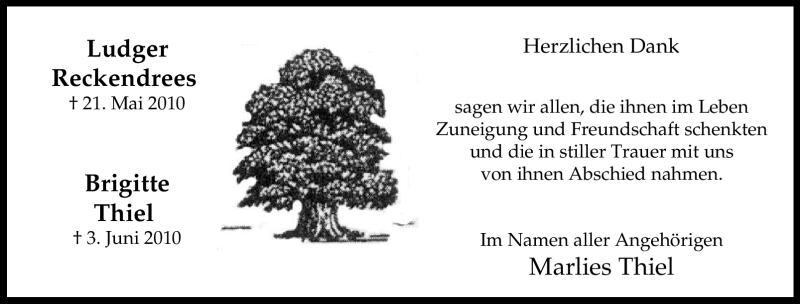 Ludger Reckendrees
† 21. Mai 2010

Brigitte Thiel
† 3. Juni 2010

Herzlichen Dank

sagen wir allen, die ihnen im Leben Zuneigung und Freundschaft schenkten und die in stiller Trauer mit uns von ihnen Abschied nahmen.

Im Namen aller Angehörigen
Marlies Thiel